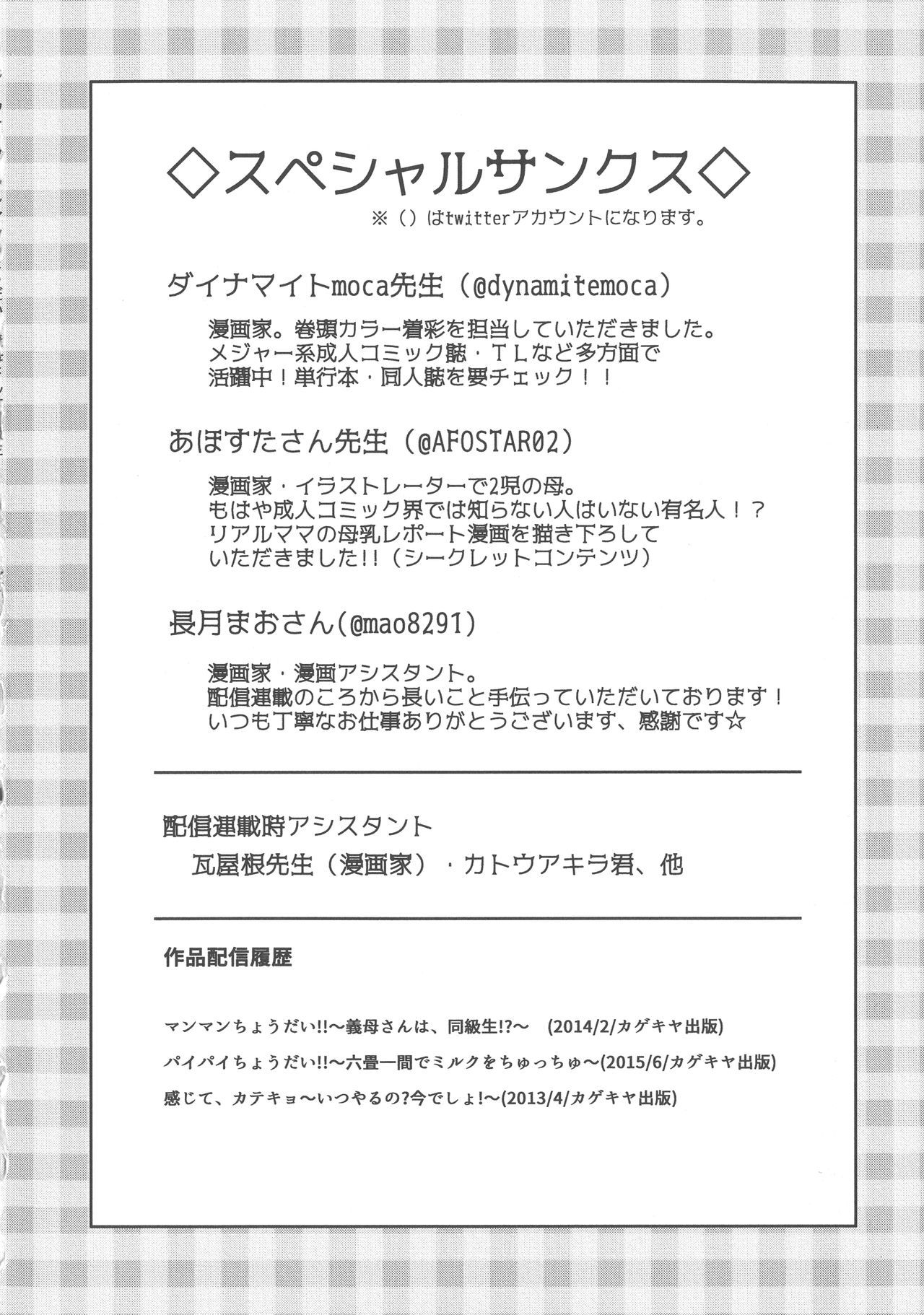 ◇スペシャルサンクス◇
※（）はtwitterアカウントになります。

ダイナマイトmoca先生（@dynamitemoca）

漫画家。巻頭カラー着彩を担当していただきました。
メジャー系成人コミック誌・TLなど多方面で
活躍中！単行本・同人誌を要チェック！！

あほすたさん先生（@AFOSTAR02）

漫画家・イラストレーターで2児の母。
もはや成人コミック界では知らない人はいない有名人！？
リアルママの母乳レポート漫画を描き下ろして
いただきました!!（シークレットコンテンツ）

長月まおさん(@mao8291)

漫画家・漫画アシスタント。
配信連載のころから長いこと手伝っていただいております！
いつも丁寧なお仕事ありがとうございます、感謝です☆

配信連載時アシスタント
瓦屋根先生（漫画家）・カトウアキラ君、他

作品配信履歴

マンマンちょうだい!!～義母さんは、同級生!?～ (2014/2/カゲキヤ出版)
パイパイちょうだい!!～六畳一間でミルクをちゅっちゅ～(2015/6/カゲキヤ出版)
感じて、カテキョ～いつやるの?今でしょ!～(2013/4/カゲキヤ出版)